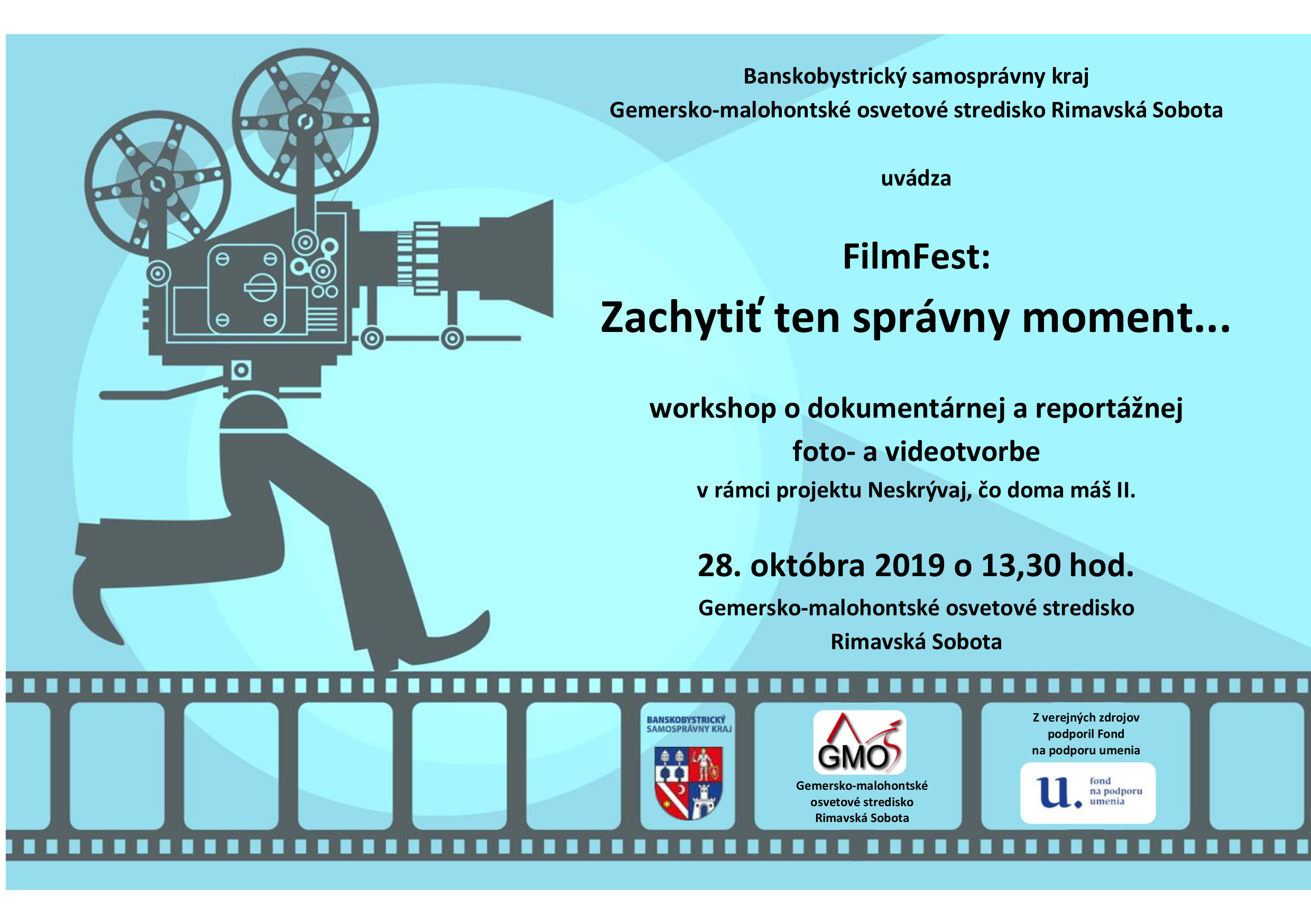 Banskobystrický samosprávny kraj
Gemersko-malohontské osvetové stredisko Rimavská Sobota

uvádza

FilmFest:
Zachytiť ten správny moment...

workshop o dokumentárnej a reportážnej foto- a videotvorbe
v rámci projektu Neskrývaj, čo doma máš II.

28. októbra 2019 o 13,30 hod.
Gemersko-malohontské osvetové stredisko
Rimavská Sobota

BANSKOBYSTRICKÝ
SAMOSPRÁVNY KRAJ

GMOS
Gemersko-malohontské
osvetové stredisko
Rimavská Sobota

Z verejných zdrojov
podporil Fond
na podporu umenia

u. fond
na podporu
umenia